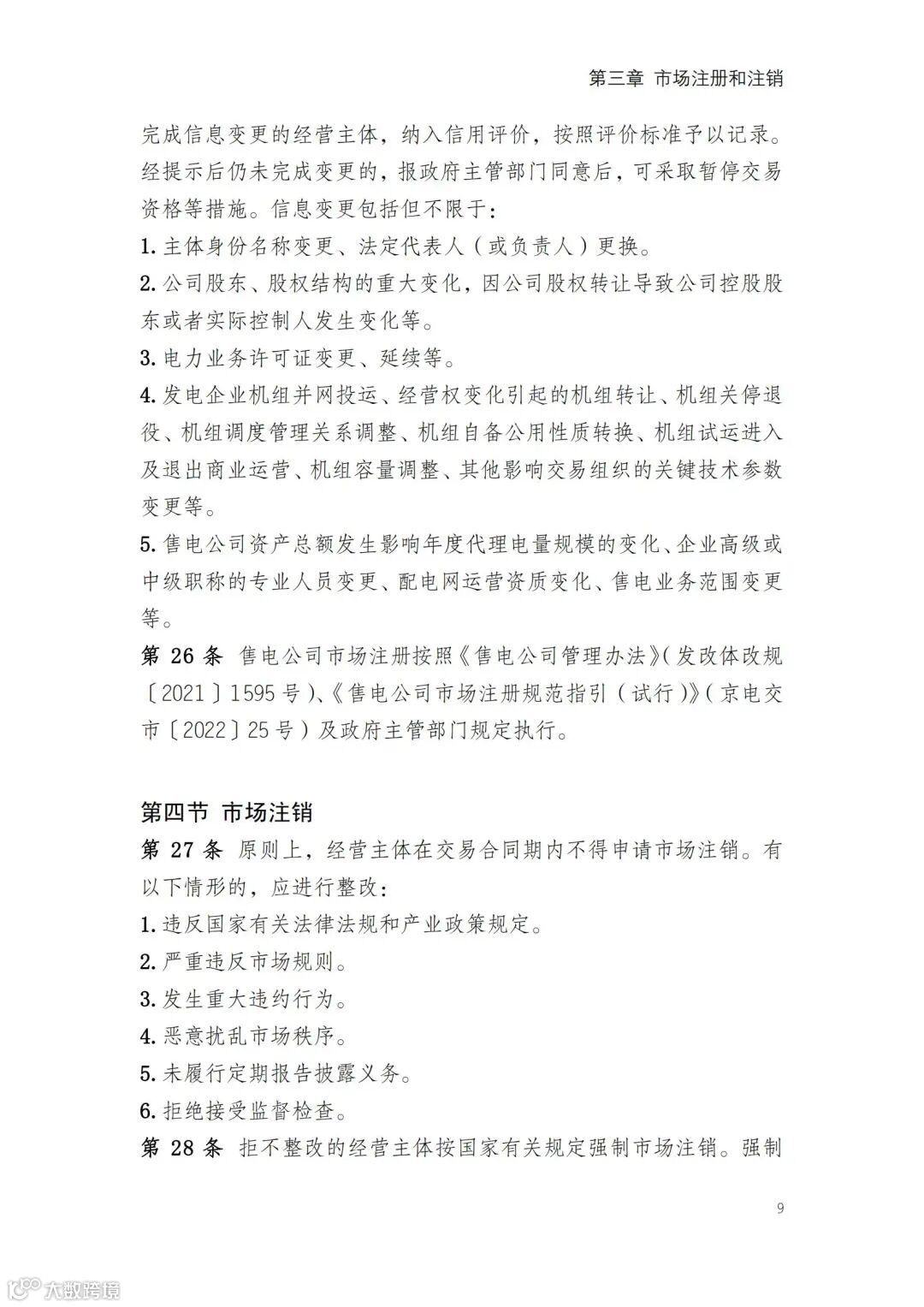 第三章 市场注册和注销

完成信息变更的经营主体，纳入信用评价，按照评价标准予以记录。经提示后仍未完成变更的，报政府主管部门同意后，可采取暂停交易资格等措施。信息变更包括但不限于：

1. 主体身份名称变更、法定代表人（或负责人）更换。

2. 公司股东、股权结构的重大变化，因公司股权转让导致公司控股股东或者实际控制人发生变化等。

3. 电力业务许可证变更、延续等。

4. 发电企业机组并网投运、经营权变化引起的机组转让、机组关停退役、机组调度管理关系调整、机组自备公用性质转换、机组试运进入及退出商业运营、机组容量调整、其他影响交易组织的关键技术参数变更等。

5. 售电公司资产总额发生影响年度代理电量规模的变化、企业高级或中级职称的专业人员变更、配电网运营资质变化、售电业务范围变更等。

第 26 条 售电公司市场注册按照《售电公司管理办法》（发改体改规〔2021〕1595 号）、《售电公司市场注册规范指引（试行）》（京电交市〔2022〕25 号）及政府主管部门规定执行。

第四节 市场注销

第 27 条 原则上，经营主体在交易合同期内不得申请市场注销。有以下情形的，应进行整改：

1. 违反国家有关法律法规和产业政策规定。

2. 严重违反市场规则。

3. 发生重大违约行为。

4. 恶意扰乱市场秩序。

5. 未履行定期报告披露义务。

6. 拒绝接受监督检查。

第 28 条 拒不整改的经营主体按国家有关规定强制市场注销。强制

9

大数跨境